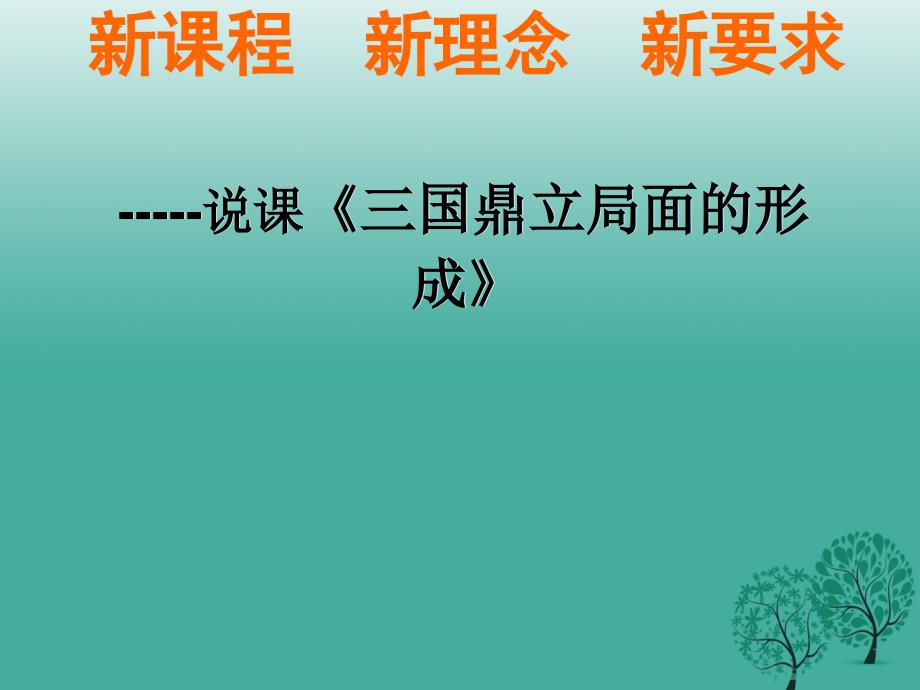 新课程　新理念　新要求

-----说课《三国鼎立局面的形成》